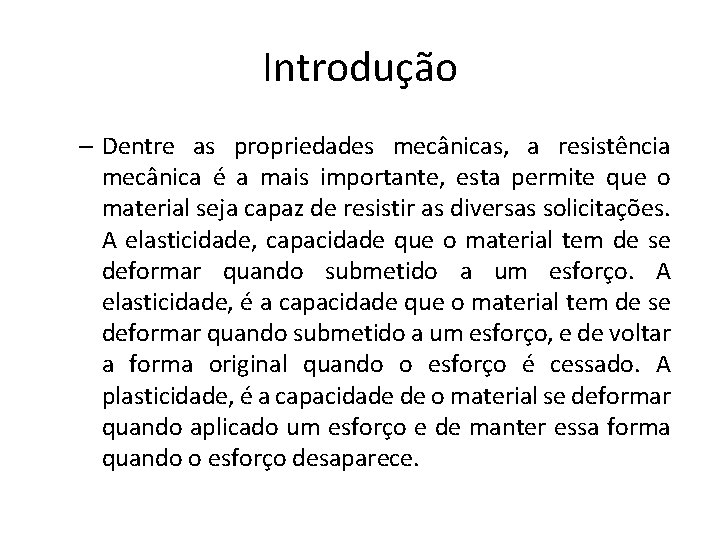 Introdução

– Dentre as propriedades mecânicas, a resistência mecânica é a mais importante, esta permite que o material seja capaz de resistir as diversas solicitações. A elasticidade, capacidade que o material tem de se deformar quando submetido a um esforço. A elasticidade, é a capacidade que o material tem de se deformar quando submetido a um esforço, e de voltar a forma original quando o esforço é cessado. A plasticidade, é a capacidade de o material se deformar quando aplicado um esforço e de manter essa forma quando o esforço desaparece.